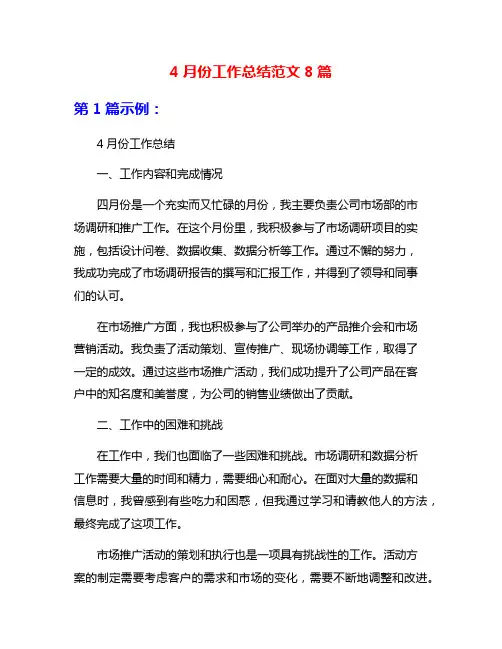 4 月份工作总结范文 8 篇

第 1 篇示例：

4 月份工作总结

一、工作内容和完成情况

四月份是一个充实而又忙碌的月份，我主要负责公司市场部的市场调研和推广工作。在这个月份里，我积极参与了市场调研项目的实施，包括设计问卷、数据收集、数据分析等工作。通过不懈的努力，我成功完成了市场调研报告的撰写和汇报工作，并得到了领导和同事们的认可。

在市场推广方面，我也积极参与了公司举办的产品推介会和市场营销活动。我负责了活动策划、宣传推广、现场协调等工作，取得了一定的成效。通过这些市场推广活动，我们成功提升了公司产品在客户中的知名度和美誉度，为公司的销售业绩做出了贡献。

二、工作中的困难和挑战

在工作中，我们也面临了一些困难和挑战。市场调研和数据分析工作需要大量的时间和精力，需要细心和耐心。在面对大量的数据和信息时，我曾感到有些吃力和困惑，但我通过学习和请教他人的方法，最终完成了这项工作。

市场推广活动的策划和执行也是一项具有挑战性的工作。活动方案的制定需要考虑客户的需求和市场的变化，需要不断地调整和改进。